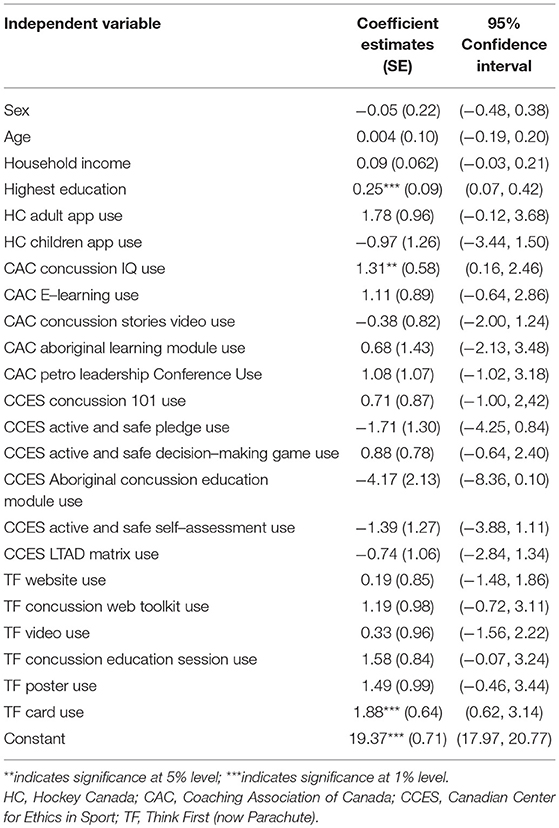 | Independent variable | Coefficient estimates (SE) | 95% Confidence interval |
|---|---|---|
| Sex | −0.05 (0.22) | (−0.48, 0.38) |
| Age | 0.004 (0.10) | (−0.19, 0.20) |
| Household income | 0.09 (0.062) | (−0.03, 0.21) |
| Highest education | 0.25*** (0.09) | (0.07, 0.42) |
| HC adult app use | 1.78 (0.96) | (−0.12, 3.68) |
| HC children app use | −0.97 (1.26) | (−3.44, 1.50) |
| CAC concussion IQ use | 1.31** (0.58) | (0.16, 2.46) |
| CAC E–learning use | 1.11 (0.89) | (−0.64, 2.86) |
| CAC concussion stories video use | −0.38 (0.82) | (−2.00, 1.24) |
| CAC aboriginal learning module use | 0.68 (1.43) | (−2.13, 3.48) |
| CAC petro leadership Conference Use | 1.08 (1.07) | (−1.02, 3.18) |
| CCES concussion 101 use | 0.71 (0.87) | (−1.00, 2,42) |
| CCES active and safe pledge use | −1.71 (1.30) | (−4.25, 0.84) |
| CCES active and safe decision–making game use | 0.88 (0.78) | (−0.64, 2.40) |
| CCES Aboriginal concussion education module use | −4.17 (2.13) | (−8.36, 0.10) |
| CCES active and safe self–assessment use | −1.39 (1.27) | (−3.88, 1.11) |
| CCES LTAD matrix use | −0.74 (1.06) | (−2.84, 1.34) |
| TF website use | 0.19 (0.85) | (−1.48, 1.86) |
| TF concussion web toolkit use | 1.19 (0.98) | (−0.72, 3.11) |
| TF video use | 0.33 (0.96) | (−1.56, 2.22) |
| TF concussion education session use | 1.58 (0.84) | (−0.07, 3.24) |
| TF poster use | 1.49 (0.99) | (−0.46, 3.44) |
| TF card use | 1.88*** (0.64) | (0.62, 3.14) |
| Constant | 19.37*** (0.71) | (17.97, 20.77) |

**indicates significance at 5% level; ***indicates significance at 1% level.
HC, Hockey Canada; CAC, Coaching Association of Canada; CCES, Canadian Center for Ethics in Sport; TF, Think First (now Parachute).